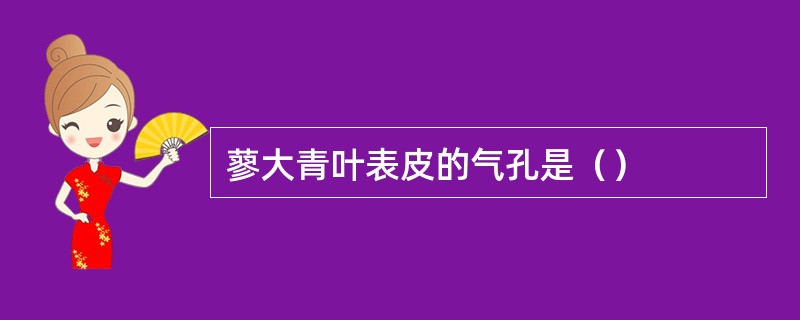 蓼大青叶表皮的气孔是（）